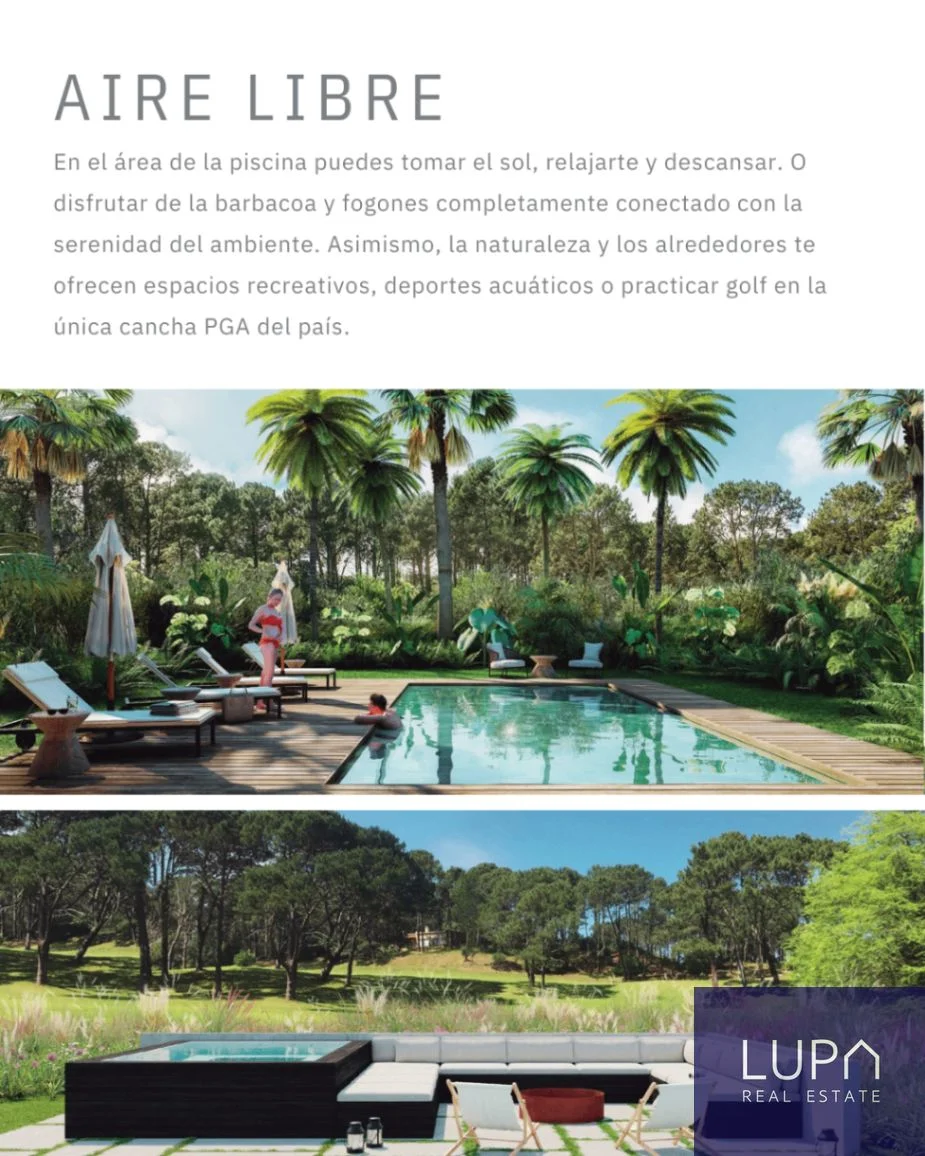 AIRE LIBRE

En el área de la piscina puedes tomar el sol, relajarte y descansar. O disfrutar de la barbacoa y fogones completamente conectado con la serenidad del ambiente. Asimismo, la naturaleza y los alrededores te ofrecen espacios recreativos, deportes acuáticos o practicar golf en la única cancha PGA del país.

LUPA
REAL ESTATE